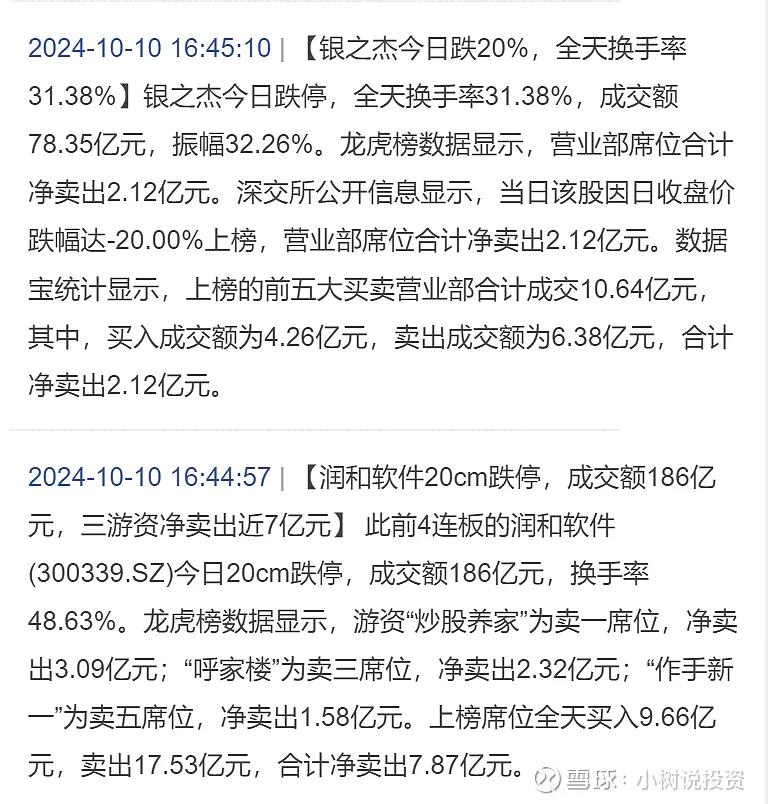 2024-10-10 16:45:10 | 【银之杰今日跌20%，全天换手率31.38%】银之杰今日跌停，全天换手率31.38%，成交额78.35亿元，振幅32.26%。龙虎榜数据显示，营业部席位合计净卖出2.12亿元。深交所公开信息显示，当日该股因日收盘价跌幅达-20.00%上榜，营业部席位合计净卖出2.12亿元。数据宝统计显示，上榜的前五大买卖营业部合计成交10.64亿元，其中，买入成交额为4.26亿元，卖出成交额为6.38亿元，合计净卖出2.12亿元。

2024-10-10 16:44:57 | 【润和软件20cm跌停，成交额186亿元，三游资净卖出近7亿元】 此前4连板的润和软件(300339.SZ)今日20cm跌停，成交额186亿元，换手率48.63%。龙虎榜数据显示，游资“炒股养家”为卖一席位，净卖出3.09亿元；“呼家楼”为卖三席位，净卖出2.32亿元；“作手新一”为卖五席位，净卖出1.58亿元。上榜席位全天买入9.66亿元，卖出17.53亿元，合计净卖出7.87亿元。

雪球：小树说投资